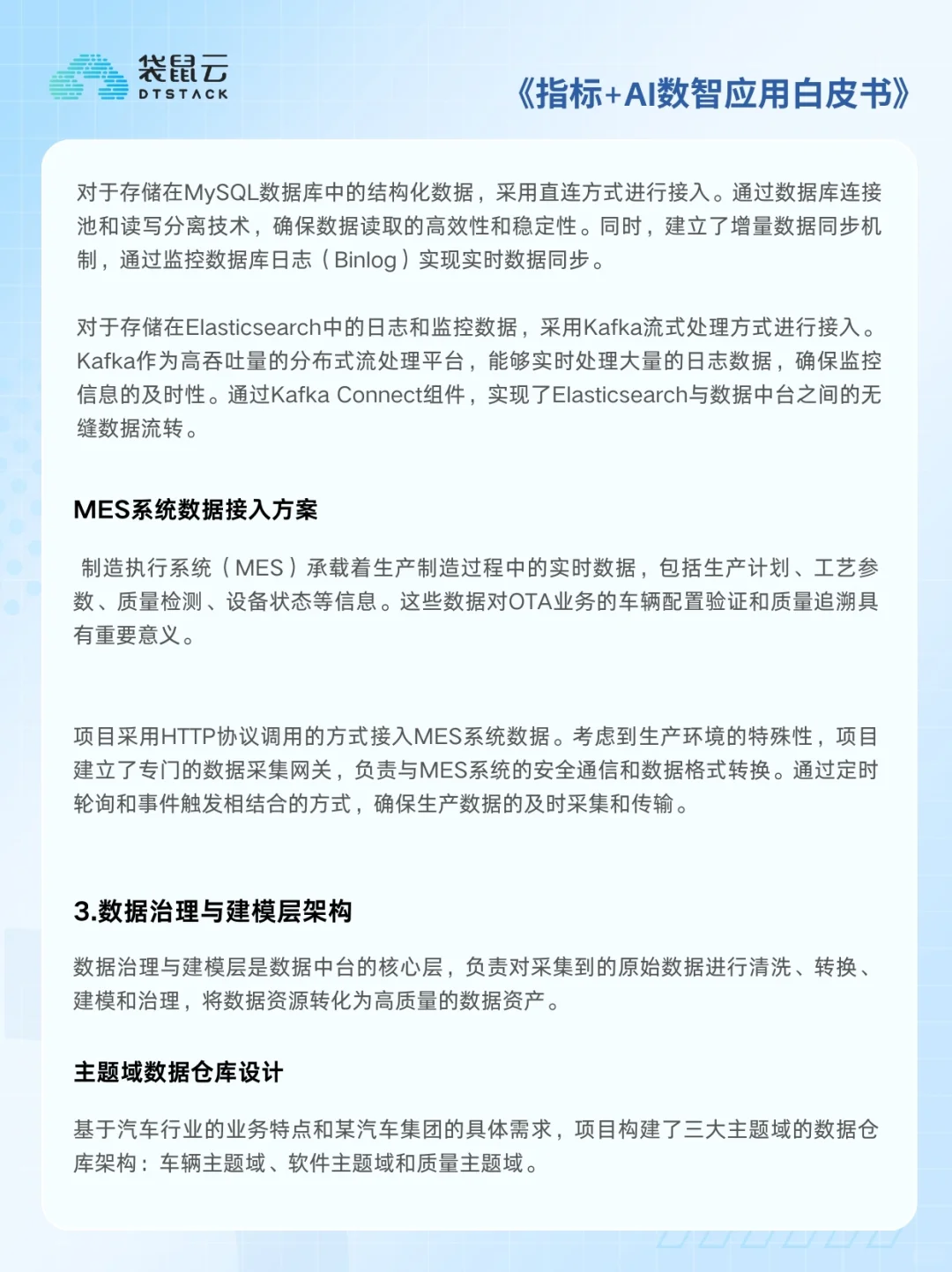 袋鼠云
DTSTACK

《指标+AI数智应用白皮书》

对于存储在MySQL数据库中的结构化数据，采用直连方式进行接入。通过数据库连接池和读写分离技术，确保数据读取的高效性和稳定性。同时，建立了增量数据同步机制，通过监控数据库日志（Binlog）实现实时数据同步。

对于存储在Elasticsearch中的日志和监控数据，采用Kafka流式处理方式进行接入。Kafka作为高吞吐量的分布式流处理平台，能够实时处理大量的日志数据，确保监控信息的及时性。通过Kafka Connect组件，实现了Elasticsearch与数据中台之间的无缝数据流转。

MES系统数据接入方案

制造执行系统（MES）承载着生产制造过程中的实时数据，包括生产计划、工艺参数、质量检测、设备状态等信息。这些数据对OTA业务的车辆配置验证和质量追溯具有重要意义。

项目采用HTTP协议调用的方式接入MES系统数据。考虑到生产环境的特殊性，项目建立了专门的数据采集网关，负责与MES系统的安全通信和数据格式转换。通过定时轮询和事件触发相结合的方式，确保生产数据的及时采集和传输。

3.数据治理与建模层架构

数据治理与建模层是数据中台的核心层，负责对采集到的原始数据进行清洗、转换、建模和治理，将数据资源转化为高质量的数据资产。

主题域数据仓库设计

基于汽车行业的业务特点和某汽车集团的具体需求，项目构建了三大主题域的数据仓库架构：车辆主题域、软件主题域和质量主题域。